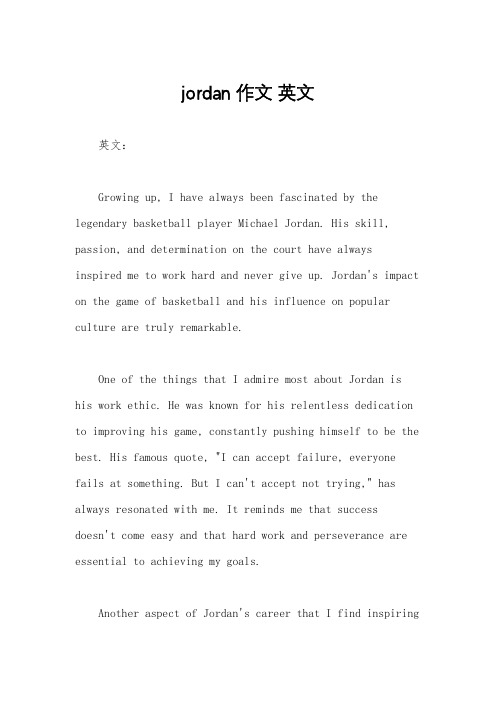 jordan 作文 英文

英文：

Growing up, I have always been fascinated by the legendary basketball player Michael Jordan. His skill, passion, and determination on the court have always inspired me to work hard and never give up. Jordan's impact on the game of basketball and his influence on popular culture are truly remarkable.

One of the things that I admire most about Jordan is his work ethic. He was known for his relentless dedication to improving his game, constantly pushing himself to be the best. His famous quote, "I can accept failure, everyone fails at something. But I can't accept not trying," has always resonated with me. It reminds me that success doesn't come easy and that hard work and perseverance are essential to achieving my goals.

Another aspect of Jordan's career that I find inspiring